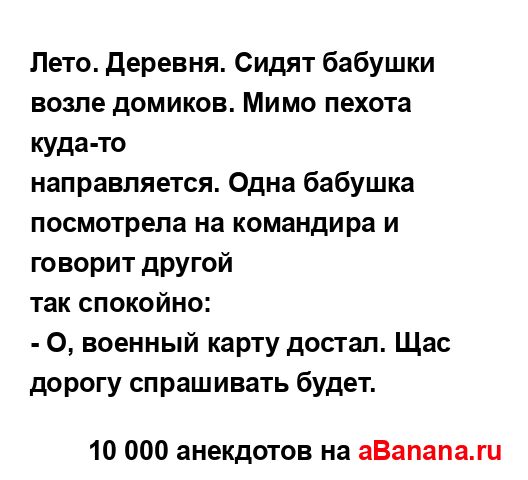 Лето. Деревня. Сидят бабушки возле домиков. Мимо пехота куда-то
направляется. Одна бабушка посмотрела на командира и говорит другой
так спокойно:
- О, военный карту достал. Щас дорогу спрашивать будет.

10 000 анекдотов на aBanana.ru